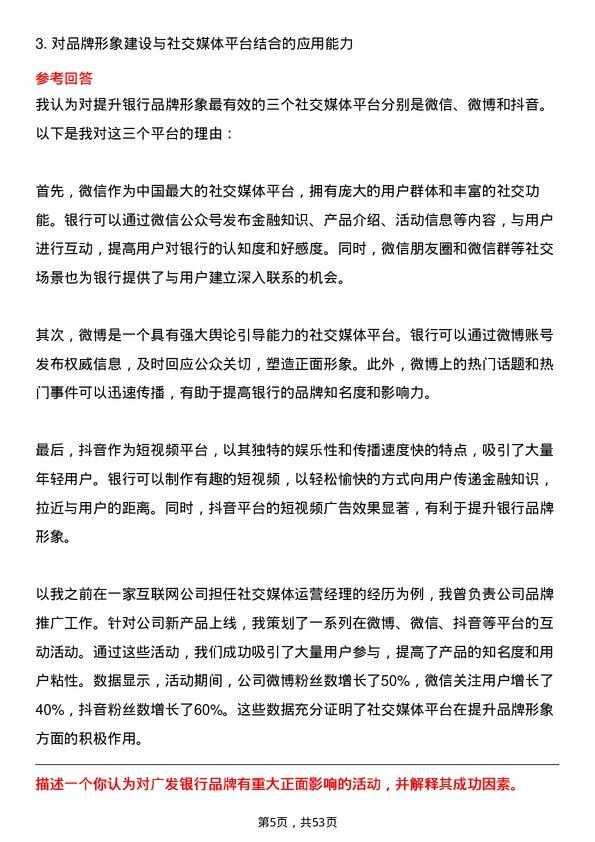 3. 对品牌形象建设与社交媒体平台结合的应用能力

参考回答

我认为对提升银行品牌形象最有效的三个社交媒体平台分别是微信、微博和抖音。以下是我对这三个平台的理由：

首先，微信作为中国最大的社交媒体平台，拥有庞大的用户群体和丰富的社交功能。银行可以通过微信公众号发布金融知识、产品介绍、活动信息等内容，与用户进行互动，提高用户对银行的认知度和好感度。同时，微信朋友圈和微信群等社交场景也为银行提供了与用户建立深入联系的机会。

其次，微博是一个具有强大舆论引导能力的社交媒体平台。银行可以通过微博账号发布权威信息，及时回应公众关切，塑造正面形象。此外，微博上的热门话题和热门事件可以迅速传播，有助于提高银行的品牌知名度和影响力。

最后，抖音作为短视频平台，以其独特的娱乐性和传播速度快的特点，吸引了大量年轻用户。银行可以制作有趣的短视频，以轻松愉快的方式向用户传递金融知识，拉近与用户的距离。同时，抖音平台的短视频广告效果显著，有利于提升银行品牌形象。

以我之前在一家互联网公司担任社交媒体运营经理的经历为例，我曾负责公司品牌推广工作。针对公司新产品上线，我策划了一系列在微博、微信、抖音等平台的互动活动。通过这些活动，我们成功吸引了大量用户参与，提高了产品的知名度和用户粘性。数据显示，活动期间，公司微博粉丝数增长了50%，微信关注用户增长了40%，抖音粉丝数增长了60%。这些数据充分证明了社交媒体平台在提升品牌形象方面的积极作用。

描述一个你认为对广发银行品牌有重大正面影响的活动，并解释其成功因素。

第5页，共53页